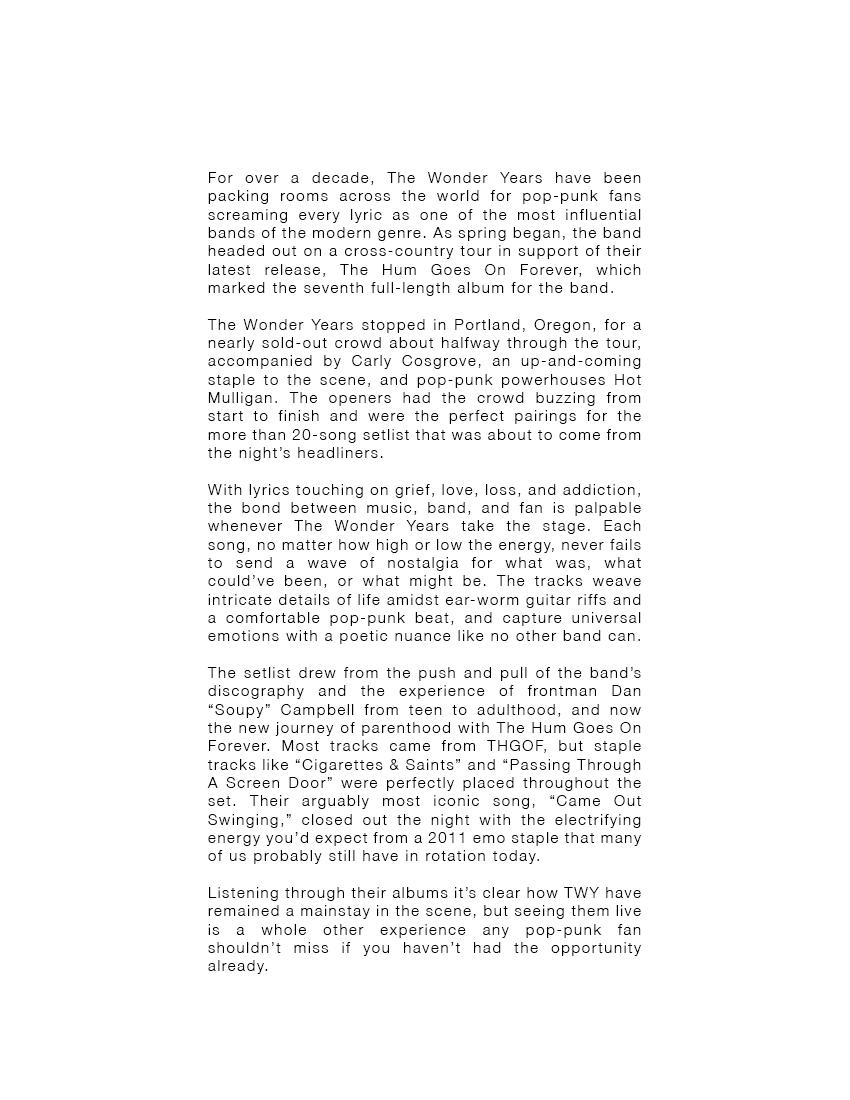 For over a decade, The Wonder Years have been packing rooms across the world for pop-punk fans screaming every lyric as one of the most influential bands of the modern genre. As spring began, the band headed out on a cross-country tour in support of their latest release, The Hum Goes On Forever, which marked the seventh full-length album for the band.

The Wonder Years stopped in Portland, Oregon, for a nearly sold-out crowd about halfway through the tour, accompanied by Carly Cosgrove, an up-and-coming staple to the scene, and pop-punk powerhouses Hot Mulligan. The openers had the crowd buzzing from start to finish and were the perfect pairings for the more than 20-song setlist that was about to come from the night's headliners.

With lyrics touching on grief, love, loss, and addiction, the bond between music, band, and fan is palpable whenever The Wonder Years take the stage. Each song, no matter how high or low the energy, never fails to send a wave of nostalgia for what was, what could've been, or what might be. The tracks weave intricate details of life amidst ear-worm guitar riffs and a comfortable pop-punk beat, and capture universal emotions with a poetic nuance like no other band can.

The setlist drew from the push and pull of the band's discography and the experience of frontman Dan "Soupy" Campbell from teen to adulthood, and now the new journey of parenthood with The Hum Goes On Forever. Most tracks came from THGOF, but staple tracks like "Cigarettes & Saints" and "Passing Through A Screen Door" were perfectly placed throughout the set. Their arguably most iconic song, "Came Out Swinging," closed out the night with the electrifying energy you'd expect from a 2011 emo staple that many of us probably still have in rotation today.

Listening through their albums it's clear how TWY have remained a mainstay in the scene, but seeing them live is a whole other experience any pop-punk fan shouldn't miss if you haven't had the opportunity already.